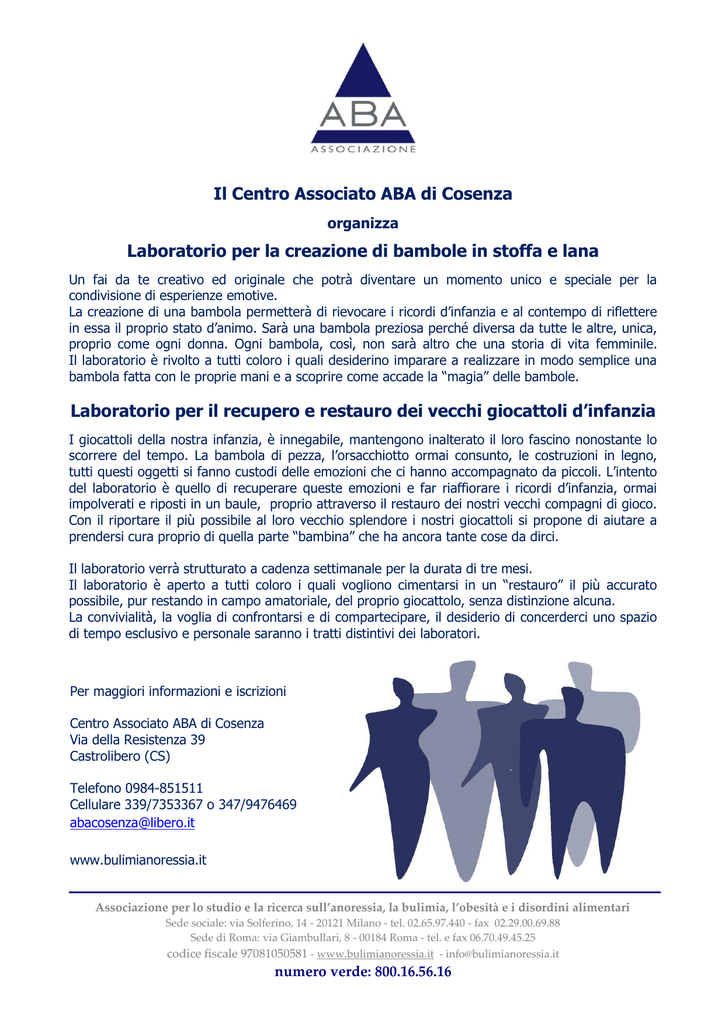 ABA
ASSOCIAZIONE

Il Centro Associato ABA di Cosenza

organizza

Laboratorio per la creazione di bambole in stoffa e lana

Un fai da te creativo ed originale che potrà diventare un momento unico e speciale per la condivisione di esperienze emotive.
La creazione di una bambola permetterà di rievocare i ricordi d'infanzia e al contempo di riflettere in essa il proprio stato d'animo. Sarà una bambola preziosa perché diversa da tutte le altre, unica, proprio come ogni donna. Ogni bambola, così, non sarà altro che una storia di vita femminile.
Il laboratorio è rivolto a tutti coloro i quali desiderino imparare a realizzare in modo semplice una bambola fatta con le proprie mani e a scoprire come accade la "magia" delle bambole.

Laboratorio per il recupero e restauro dei vecchi giocattoli d'infanzia

I giocattoli della nostra infanzia, è innegabile, mantengono inalterato il loro fascino nonostante lo scorrere del tempo. La bambola di pezza, l'orsacchiotto ormai consunto, le costruzioni in legno, tutti questi oggetti si fanno custodi delle emozioni che ci hanno accompagnato da piccoli. L'intento del laboratorio è quello di recuperare queste emozioni e far riaffiorare i ricordi d'infanzia, ormai impolverati e riposti in un baule, proprio attraverso il restauro dei nostri vecchi compagni di gioco. Con il riportare il più possibile al loro vecchio splendore i nostri giocattoli si propone di aiutare a prendersi cura proprio di quella parte "bambina" che ha ancora tante cose da dirci.

Il laboratorio verrà strutturato a cadenza settimanale per la durata di tre mesi.
Il laboratorio è aperto a tutti coloro i quali vogliono cimentarsi in un "restauro" il più accurato possibile, pur restando in campo amatoriale, del proprio giocattolo, senza distinzione alcuna.
La convivialità, la voglia di confrontarsi e di compartecipare, il desiderio di concederci uno spazio di tempo esclusivo e personale saranno i tratti distintivi dei laboratori.

Per maggiori informazioni e iscrizioni

Centro Associato ABA di Cosenza
Via della Resistenza 39
Castrolibero (CS)

Telefono 0984-851511
Cellulare 339/7353367 o 347/9476469
abacosenza@libero.it

www.bulimianoressia.it

Associazione per lo studio e la ricerca sull'anoressia, la bulimia, l'obesità e i disordini alimentari
Sede sociale: via Solferino, 14 - 20121 Milano - tel. 02.65.97.440 - fax 02.29.00.69.88
Sede di Roma: via Giambullari, 8 - 00184 Roma - tel. e fax 06.70.49.45.25
codice fiscale 97081050581 - www.bulimianoressia.it - info@bulimianoressia.it
numero verde: 800.16.56.16